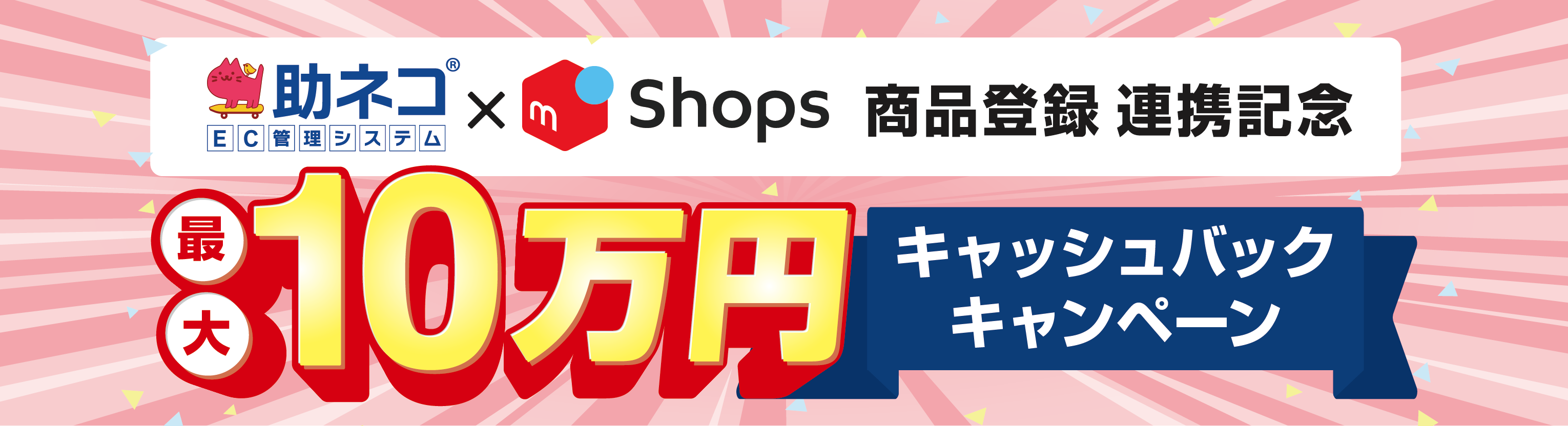 助ネコ®
EC管理システム
× m Shops 商品登録 連携記念

最大 10万円

キャッシュバック
キャンペーン